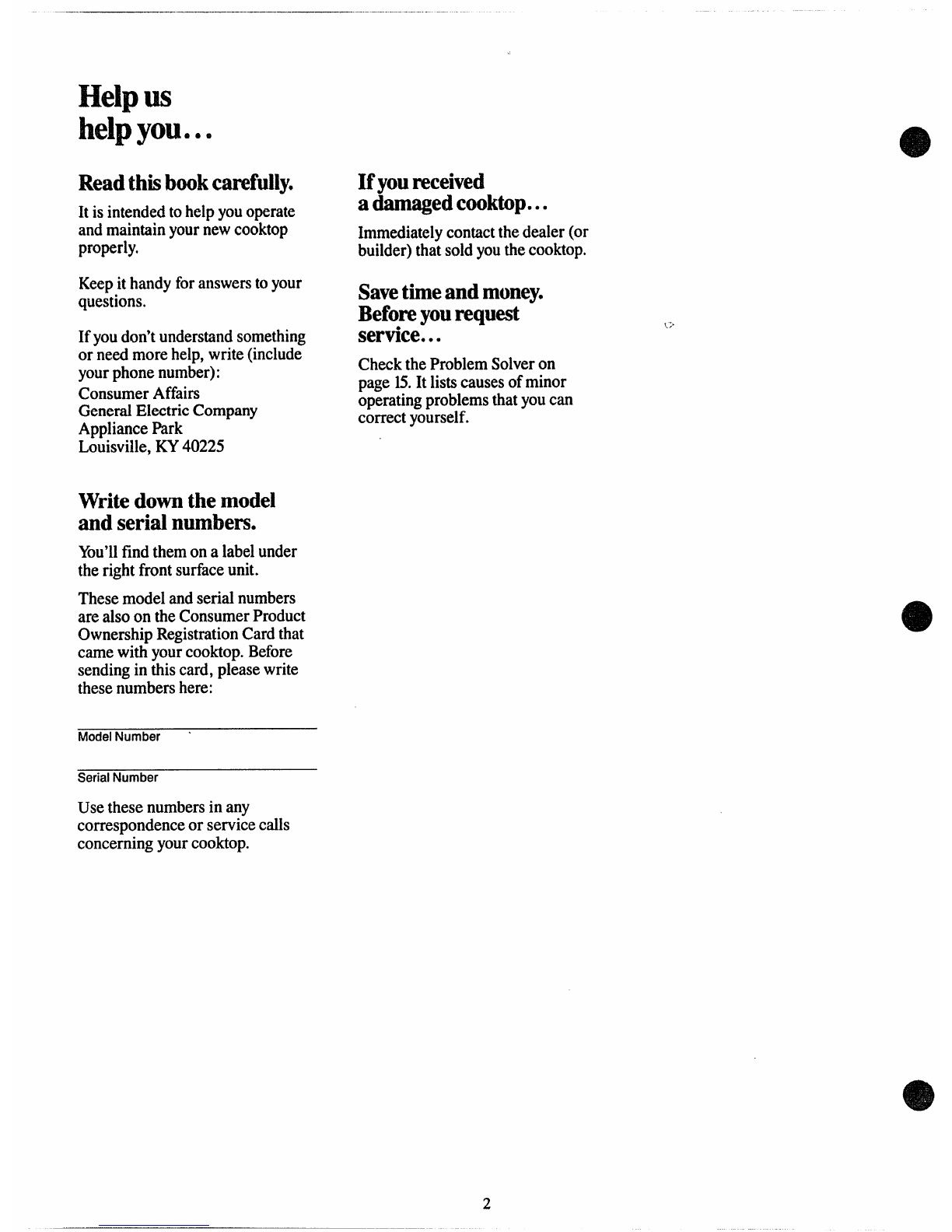 Help us help you...

Read this book carefully.

It is intended to help you operate and maintain your new cooktop properly.

Keep it handy for answers to your questions.

If you don't understand something or need more help, write (include your phone number):
Consumer Affairs
General Electric Company
Appliance Park
Louisville, KY 40225

Write down the model and serial numbers.

You'll find them on a label under the right front surface unit.

These model and serial numbers are also on the Consumer Product Ownership Registration Card that came with your cooktop. Before sending in this card, please write these numbers here:

Model Number

Serial Number

Use these numbers in any correspondence or service calls concerning your cooktop.

If you received a damaged cooktop...

Immediately contact the dealer (or builder) that sold you the cooktop.

Save time and money. Before you request service...

Check the Problem Solver on page 15. It lists causes of minor operating problems that you can correct yourself.

2